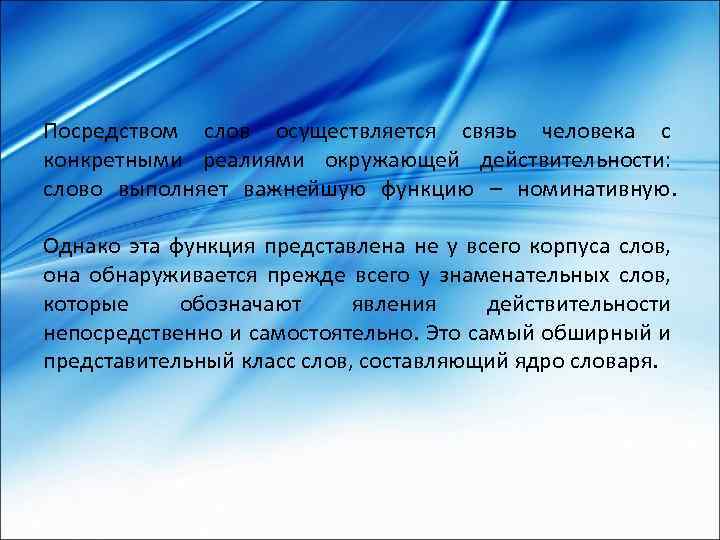 Посредством слов осуществляется связь человека с конкретными реалиями окружающей действительности: слово выполняет важнейшую функцию – номинативную.

Однако эта функция представлена не у всего корпуса слов, она обнаруживается прежде всего у знаменательных слов, которые обозначают явления действительности непосредственно и самостоятельно. Это самый обширный и представительный класс слов, составляющий ядро словаря.